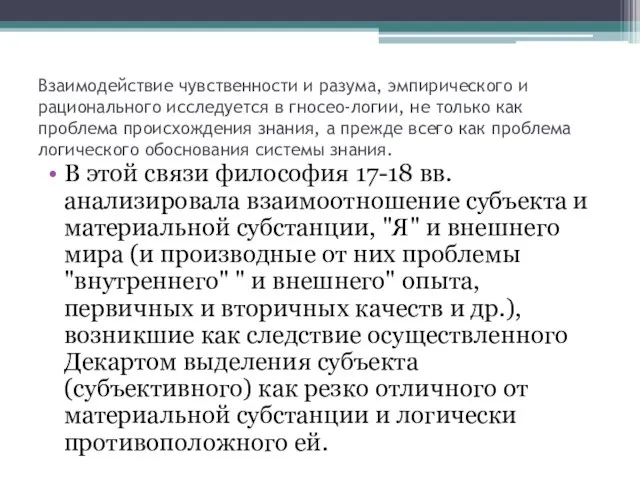 Взаимодействие чувственности и разума, эмпирического и рационального исследуется в гносео-логии, не только как проблема происхождения знания, а прежде всего как проблема логического обоснования системы знания.

• В этой связи философия 17-18 вв. анализировала взаимоотношение субъекта и материальной субстанции, "Я" и внешнего мира (и производные от них проблемы "внутреннего" " и внешнего" опыта, первичных и вторичных качеств и др.), возникшие как следствие осуществленного Декартом выделения субъекта (субъективного) как резко отличного от материальной субстанции и логически противоположного ей.